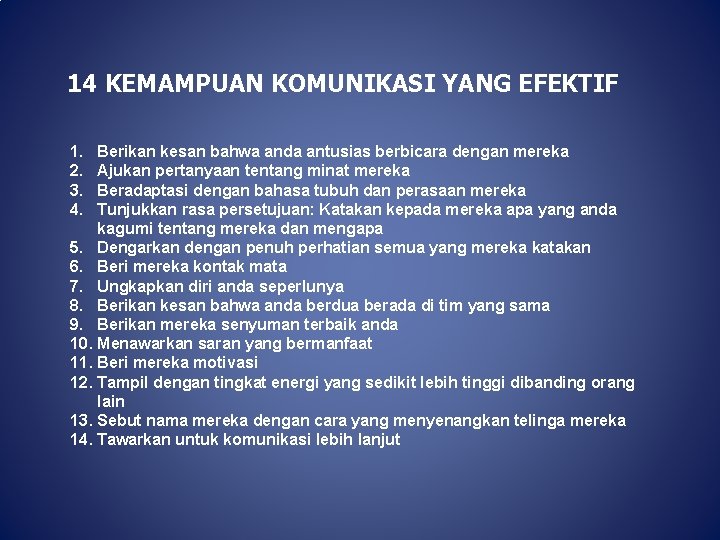 14 KEMAMPUAN KOMUNIKASI YANG EFEKTIF

1. Berikan kesan bahwa anda antusias berbicara dengan mereka
2. Ajukan pertanyaan tentang minat mereka
3. Beradaptasi dengan bahasa tubuh dan perasaan mereka
4. Tunjukkan rasa persetujuan: Katakan kepada mereka apa yang anda kagumi tentang mereka dan mengapa
5. Dengarkan dengan penuh perhatian semua yang mereka katakan
6. Beri mereka kontak mata
7. Ungkapkan diri anda seperlunya
8. Berikan kesan bahwa anda berdua berada di tim yang sama
9. Berikan mereka senyuman terbaik anda
10. Menawarkan saran yang bermanfaat
11. Beri mereka motivasi
12. Tampil dengan tingkat energi yang sedikit lebih tinggi dibanding orang lain
13. Sebut nama mereka dengan cara yang menyenangkan telinga mereka
14. Tawarkan untuk komunikasi lebih lanjut